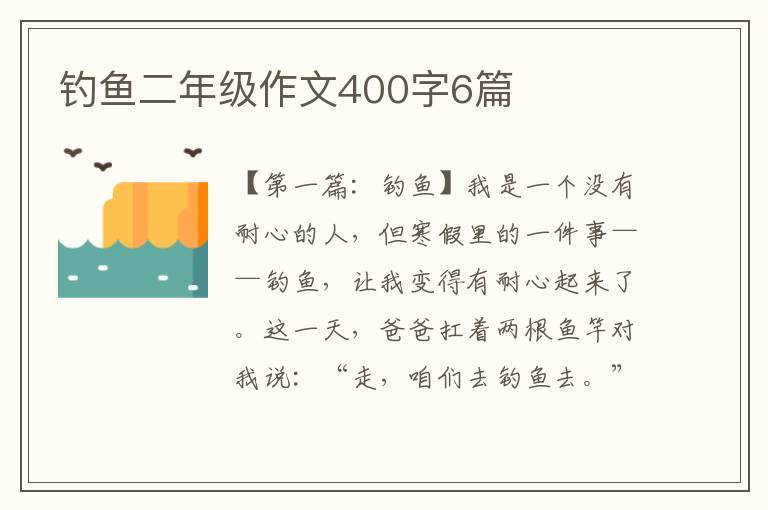 钓鱼二年级作文400字6篇

【第一篇：钓鱼】我是一个没有耐心的人，但寒假里的一件事——钓鱼，让我变得有耐心起来了。这一天，爸爸扛着两根鱼竿对我说：“走，咱们去钓鱼去。”